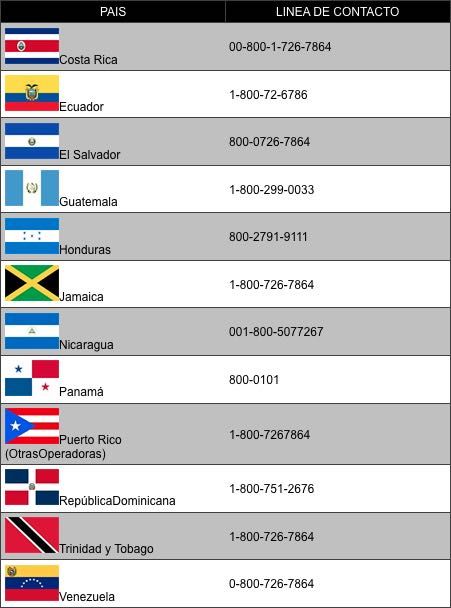 | PAIS | LINEA DE CONTACTO |
|---|---|
| Costa Rica | 00-800-1-726-7864 |
| Ecuador | 1-800-72-6786 |
| El Salvador | 800-0726-7864 |
| Guatemala | 1-800-299-0033 |
| Honduras | 800-2791-9111 |
| Jamaica | 1-800-726-7864 |
| Nicaragua | 001-800-5077267 |
| Panamá | 800-0101 |
| Puerto Rico (OtrasOperadoras) | 1-800-7267864 |
| RepúblicaDominicana | 1-800-751-2676 |
| Trinidad y Tobago | 1-800-726-7864 |
| Venezuela | 0-800-726-7864 |